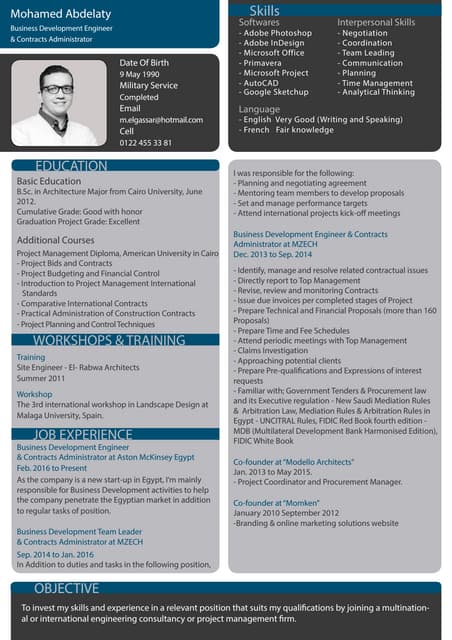 Mohamed Abdelaty
Business Development Engineer & Contracts Administrator

Date Of Birth
9 May 1990
Military Service
Completed
Email
m.elgassar@hotmail.com
Cell
0122 455 33 81

Skills
Softwares
- Adobe Photoshop
- Adobe InDesign
- Microsoft Office
- Primavera
- Microsoft Project
- AutoCAD
- Google Sketchup

Interpersonal Skills
- Negotiation
- Coordination
- Team Leading
- Communication
- Planning
- Time Management
- Analytical Thinking

Language
- English Very Good (Writing and Speaking)
- French Fair knowledge

EDUCATION
Basic Education
B.Sc. in Architecture Major from Cairo University, June 2012.
Cumulative Grade: Good with honor
Graduation Project Grade: Excellent

Additional Courses
Project Management Diploma, American University in Cairo
- Project Bids and Contracts
- Project Budgeting and Financial Control
- Introduction to Project Management International Standards
- Comparative International Contracts
- Practical Administration of Construction Contracts
- Project Planning and Control Techniques

WORKSHOPS & TRAINING
Training
Site Engineer - El- Rabwa Architects
Summer 2011

Workshop
The 3rd international workshop in Landscape Design at Malaga University, Spain.

JOB EXPERIENCE
Business Development Engineer & Contracts Administrator at Aston McKinsey Egypt
Feb. 2016 to Present
As the company is a new start-up in Egypt, I'm mainly responsible for Business Development activities to help the company penetrate the Egyptian market in addition to regular tasks of position.

Business Development Team Leader & Contracts Administrator at MZECH
Sep. 2014 to Jan. 2016
In Addition to duties and tasks in the following position,
I was responsible for the following:
- Planning and negotiating agreement
- Mentoring team members to develop proposals
- Set and manage performance targets
- Attend international projects kick-off meetings

Business Development Engineer & Contracts Administrator at MZECH
Dec. 2013 to Sep. 2014

- Identify, manage and resolve related contractual issues
- Directly report to Top Management
- Revise, review and monitoring Contracts
- Issue due invoices per completed stages of Project
- Prepare Technical and Financial Proposals (more than 160 Proposals)
- Prepare Time and Fee Schedules
- Attend periodic meetings with Top Management
- Claims Investigation
- Approaching potential clients
- Prepare Pre-qualifications and Expressions of interest requests
- Familiar with; Government Tenders & Procurement law and its Executive regulation - New Saudi Mediation Rules & Arbitration Law, Mediation Rules & Arbitration Rules in Egypt - UNCITRAL Rules, FIDIC Red Book fourth edition - MDB (Multilateral Development Bank Harmonised Edition), FIDIC White Book

Co-founder at "Modello Architects"
Jan. 2013 to May 2015.
- Project Coordinator and Procurement Manager.

Co-founder at "Momken"
January 2010 September 2012
-Branding & online marketing solutions website

OBJECTIVE
To invest my skills and experience in a relevant position that suits my qualifications by joining a multinational or international engineering consultancy or project management firm.